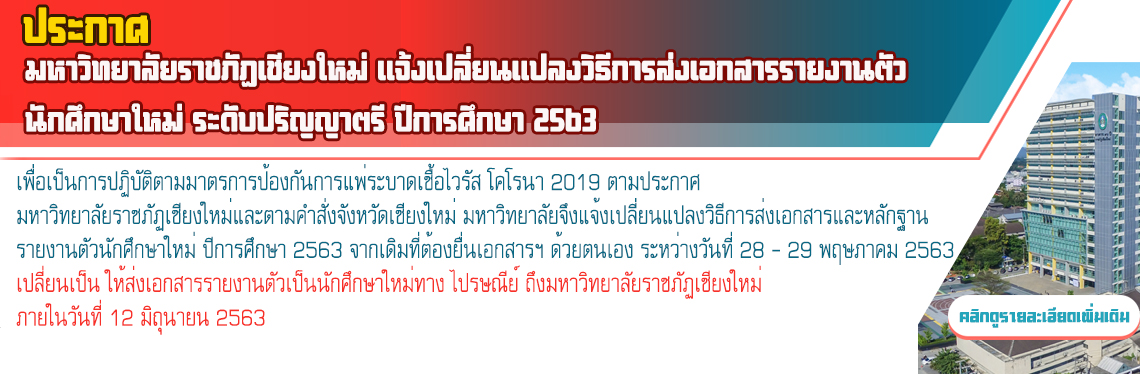 ประกาศ

มหาวิทยาลัยราชภัฏเชียงใหม่ แจ้งเปลี่ยนแปลงวิธีการส่งเอกสารรายงานตัว นักศึกษาใหม่ ระดับปริญญาตรี ปีการศึกษา 2563

เพื่อเป็นการปฏิบัติตามมาตรการป้องกันการแพร่ระบาดเชื้อไวรัส โคโรนา 2019 ตามประกาศ มหาวิทยาลัยราชภัฏเชียงใหม่และตามคำสั่งจังหวัดเชียงใหม่ มหาวิทยาลัยจึงแจ้งเปลี่ยนแปลงวิธีการส่งเอกสารและหลักฐาน รายงานตัวนักศึกษาใหม่ ปีการศึกษา 2563 จากเดิมที่ต้องยื่นเอกสารฯ ด้วยตนเอง ระหว่างวันที่ 28 - 29 พฤษภาคม 2563 เปลี่ยนเป็น ให้ส่งเอกสารรายงานตัวเป็นนักศึกษาใหม่ทาง ไปรษณีย์ ถึงมหาวิทยาลัยราชภัฏเชียงใหม่ ภายในวันที่ 12 มิถุนายน 2563

คลิกดูรายละเอียดเพิ่มเติม